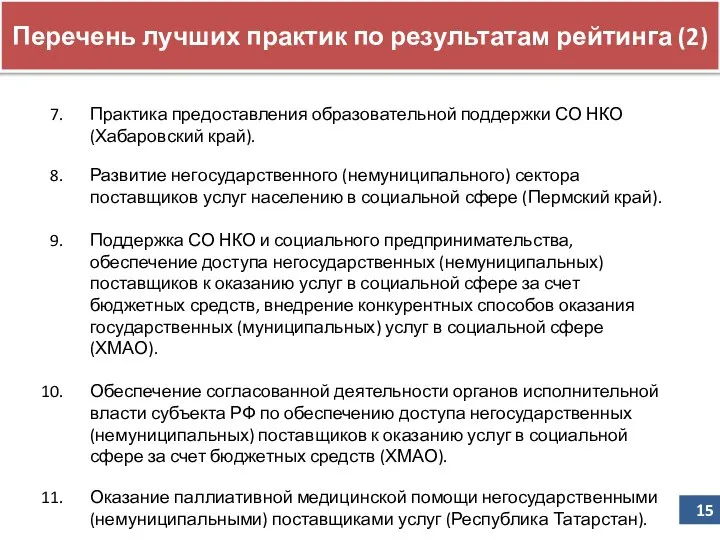 Перечень лучших практик по результатам рейтинга (2)

7. Практика предоставления образовательной поддержки СО НКО (Хабаровский край).

8. Развитие негосударственного (немуниципального) сектора поставщиков услуг населению в социальной сфере (Пермский край).

9. Поддержка СО НКО и социального предпринимательства, обеспечение доступа негосударственных (немуниципальных) поставщиков к оказанию услуг в социальной сфере за счет бюджетных средств, внедрение конкурентных способов оказания государственных (муниципальных) услуг в социальной сфере (ХМАО).

10. Обеспечение согласованной деятельности органов исполнительной власти субъекта РФ по обеспечению доступа негосударственных (немуниципальных) поставщиков к оказанию услуг в социальной сфере за счет бюджетных средств (ХМАО).

11. Оказание паллиативной медицинской помощи негосударственными (немуниципальными) поставщиками услуг (Республика Татарстан).

15